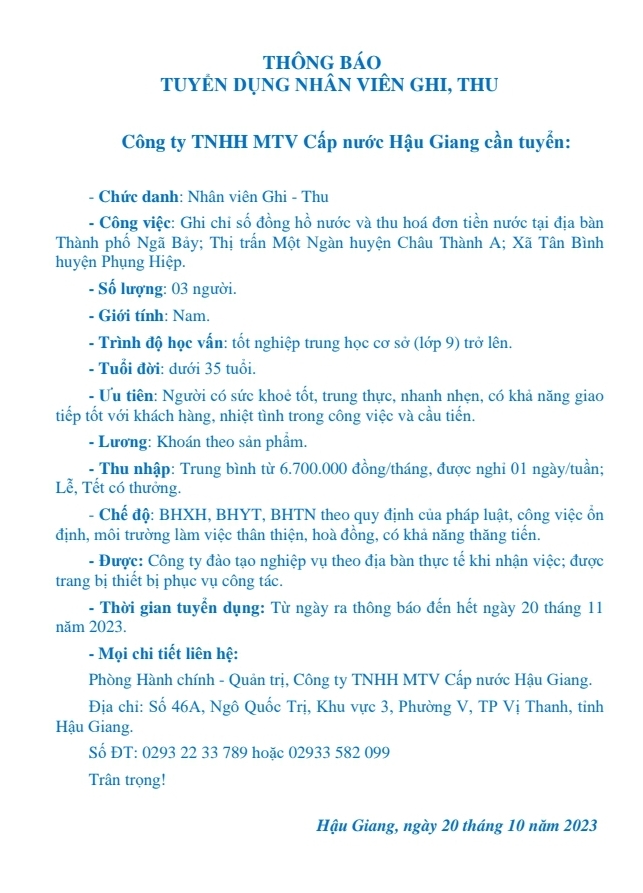 THÔNG BÁO
TUYỂN DỤNG NHÂN VIÊN GHI, THU

Công ty TNHH MTV Cấp nước Hậu Giang cần tuyển:

- Chức danh: Nhân viên Ghi - Thu

- Công việc: Ghi chỉ số đồng hồ nước và thu hoá đơn tiền nước tại địa bàn Thành phố Ngã Bảy; Thị trấn Một Ngàn huyện Châu Thành A; Xã Tân Bình huyện Phụng Hiệp.

- Số lượng: 03 người.

- Giới tính: Nam.

- Trình độ học vấn: tốt nghiệp trung học cơ sở (lớp 9) trở lên.

- Tuổi đời: dưới 35 tuổi.

- Ưu tiên: Người có sức khoẻ tốt, trung thực, nhanh nhẹn, có khả năng giao tiếp tốt với khách hàng, nhiệt tình trong công việc và cầu tiến.

- Lương: Khoán theo sản phẩm.

- Thu nhập: Trung bình từ 6.700.000 đồng/tháng, được nghỉ 01 ngày/tuần; Lễ, Tết có thưởng.

- Chế độ: BHXH, BHYT, BHTN theo quy định của pháp luật, công việc ổn định, môi trường làm việc thân thiện, hoà đồng, có khả năng thăng tiến.

- Được: Công ty đào tạo nghiệp vụ theo địa bàn thực tế khi nhận việc; được trang bị thiết bị phục vụ công tác.

- Thời gian tuyển dụng: Từ ngày ra thông báo đến hết ngày 20 tháng 11 năm 2023.

- Mọi chi tiết liên hệ:

Phòng Hành chính - Quản trị, Công ty TNHH MTV Cấp nước Hậu Giang.

Địa chỉ: Số 46A, Ngô Quốc Trị, Khu vực 3, Phường V, TP Vị Thanh, tỉnh Hậu Giang.

Số ĐT: 0293 22 33 789 hoặc 02933 582 099

Trân trọng!

Hậu Giang, ngày 20 tháng 10 năm 2023